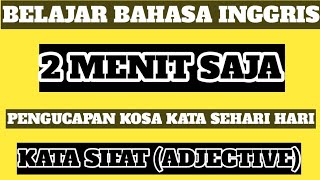 BELAJAR BAHASA INGGRIS

2 MENIT SAJA

PENGUCAPAN KOSA KATA SEHARI HARI

KATA SIFAT (ADJECTIVE)